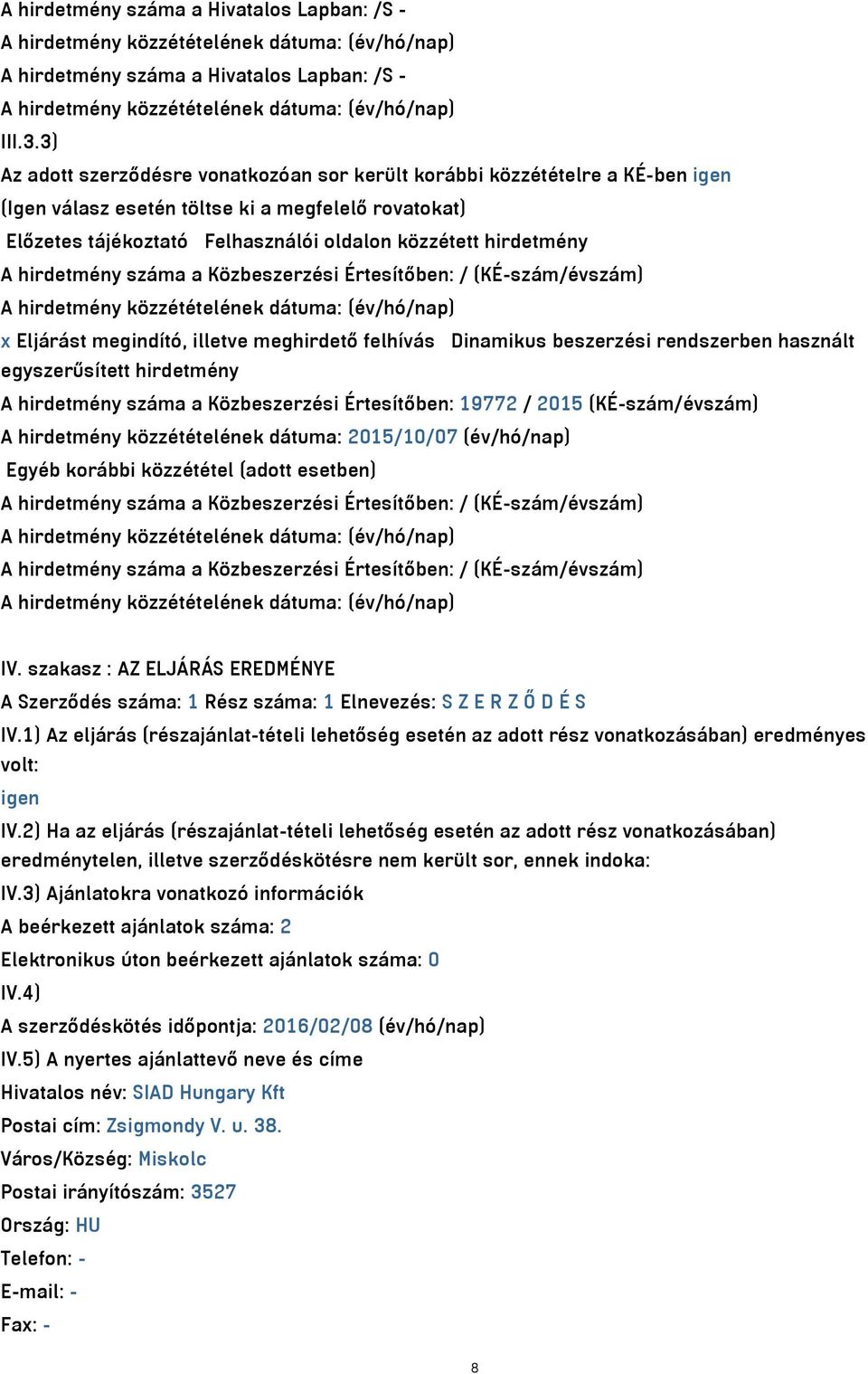 A hirdetmény száma a Hivatalos Lapban: /S -
A hirdetmény közzétételének dátuma: (év/hó/nap)
A hirdetmény száma a Hivatalos Lapban: /S -
A hirdetmény közzétételének dátuma: (év/hó/nap)
III.3.3)
Az adott szerződésre vonatkozóan sor került korábbi közzétételre a KÉ-ben igen
(Igen válasz esetén töltse ki a megfelelő rovatokat)
Előzetes tájékoztató Felhasználói oldalon közzétett hirdetmény
A hirdetmény száma a Közbeszerzési Értesítőben: / (KÉ-szám/évszám)
A hirdetmény közzétételének dátuma: (év/hó/nap)
x Eljárást megindító, illetve meghirdető felhívás Dinamikus beszerzési rendszerben használt egyszerűsített hirdetmény
A hirdetmény száma a Közbeszerzési Értesítőben: 19772 / 2015 (KÉ-szám/évszám)
A hirdetmény közzétételének dátuma: 2015/10/07 (év/hó/nap)
Egyéb korábbi közzététel (adott esetben)
A hirdetmény száma a Közbeszerzési Értesítőben: / (KÉ-szám/évszám)
A hirdetmény közzétételének dátuma: (év/hó/nap)
A hirdetmény száma a Közbeszerzési Értesítőben: / (KÉ-szám/évszám)
A hirdetmény közzétételének dátuma: (év/hó/nap)

IV. szakasz : AZ ELJÁRÁS EREDMÉNYE
A Szerződés száma: 1 Rész száma: 1 Elnevezés: S Z E R Z Ő D É S
IV.1) Az eljárás (részajánlat-tételi lehetőség esetén az adott rész vonatkozásában) eredményes volt:
igen
IV.2) Ha az eljárás (részajánlat-tételi lehetőség esetén az adott rész vonatkozásában) eredménytelen, illetve szerződéskötésre nem került sor, ennek indoka:
IV.3) Ajánlatokra vonatkozó információk
A beérkezett ajánlatok száma: 2
Elektronikus úton beérkezett ajánlatok száma: 0
IV.4)
A szerződéskötés időpontja: 2016/02/08 (év/hó/nap)
IV.5) A nyertes ajánlattevő neve és címe
Hivatalos név: SIAD Hungary Kft
Postai cím: Zsigmondy V. u. 38.
Város/Község: Miskolc
Postai irányítószám: 3527
Ország: HU
Telefon: -
E-mail: -
Fax: -

8